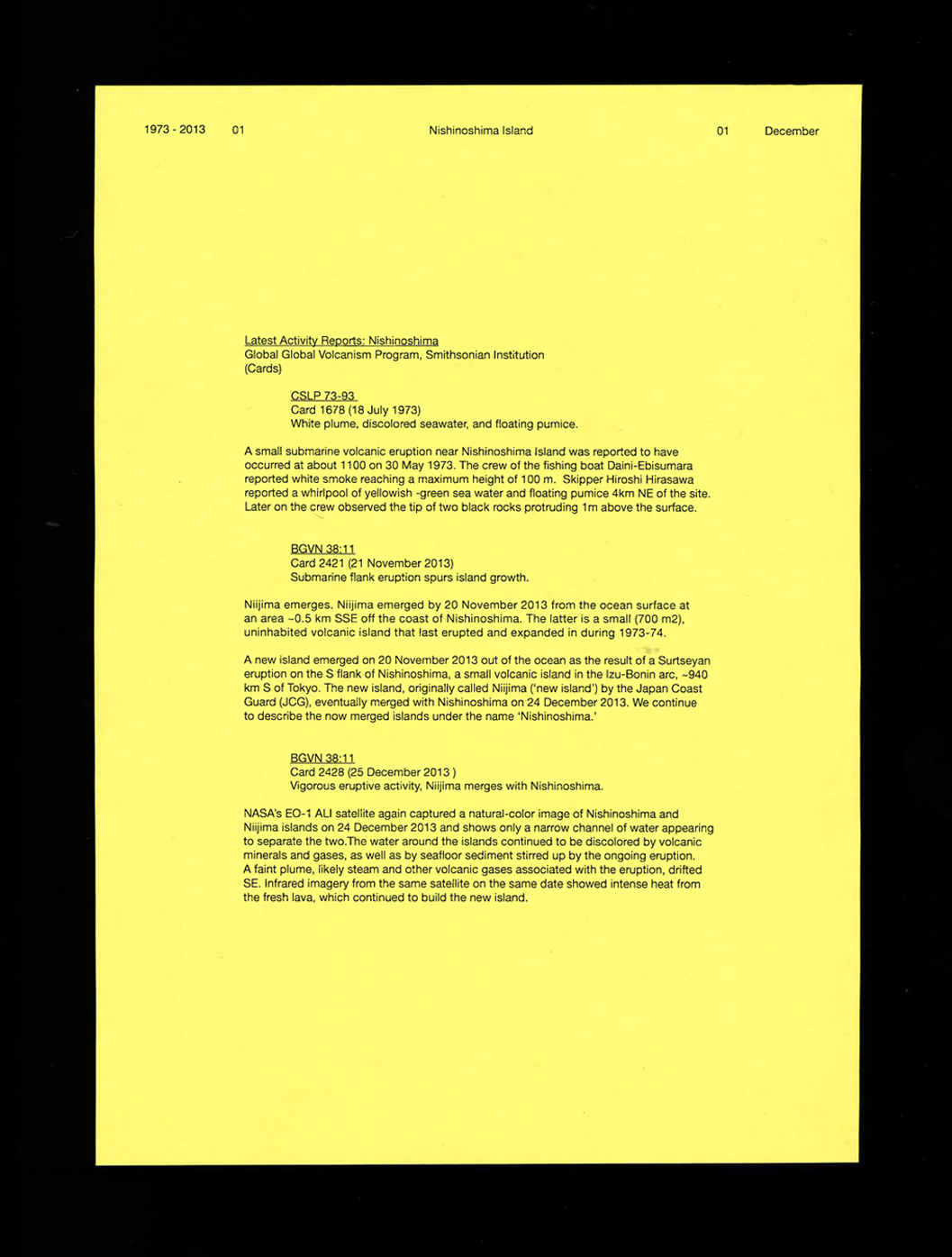 1973 - 2013 01 Nishinoshima Island 01 December

Latest Activity Reports: Nishinoshima
Global Global Volcanism Program, Smithsonian Institution
(Cards)

CSLP 73-93
Card 1678 (18 July 1973)
White plume, discolored seawater, and floating pumice.

A small submarine volcanic eruption near Nishinoshima Island was reported to have occurred at about 1100 on 30 May 1973. The crew of the fishing boat Daini-Ebisumara reported white smoke reaching a maximum height of 100 m. Skipper Hiroshi Hirasawa reported a whirlpool of yellowish -green sea water and floating pumice 4km NE of the site. Later on the crew observed the tip of two black rocks protruding 1m above the surface.

BGVN 38:11
Card 2421 (21 November 2013)
Submarine flank eruption spurs island growth.

Niijima emerges. Niijima emerged by 20 November 2013 from the ocean surface at an area ~0.5 km SSE off the coast of Nishinoshima. The latter is a small (700 m2), uninhabited volcanic island that last erupted and expanded in during 1973-74.

A new island emerged on 20 November 2013 out of the ocean as the result of a Surtseyan eruption on the S flank of Nishinoshima, a small volcanic island in the Izu-Bonin arc, ~940 km S of Tokyo. The new island, originally called Niijima ('new island') by the Japan Coast Guard (JCG), eventually merged with Nishinoshima on 24 December 2013. We continue to describe the now merged islands under the name 'Nishinoshima.'

BGVN 38:11
Card 2428 (25 December 2013 )
Vigorous eruptive activity, Niijima merges with Nishinoshima.

NASA's EO-1 ALI satellite again captured a natural-color image of Nishinoshima and Niijima islands on 24 December 2013 and shows only a narrow channel of water appearing to separate the two.The water around the islands continued to be discolored by volcanic minerals and gases, as well as by seafloor sediment stirred up by the ongoing eruption. A faint plume, likely steam and other volcanic gases associated with the eruption, drifted SE. Infrared imagery from the same satellite on the same date showed intense heat from the fresh lava, which continued to build the new island.